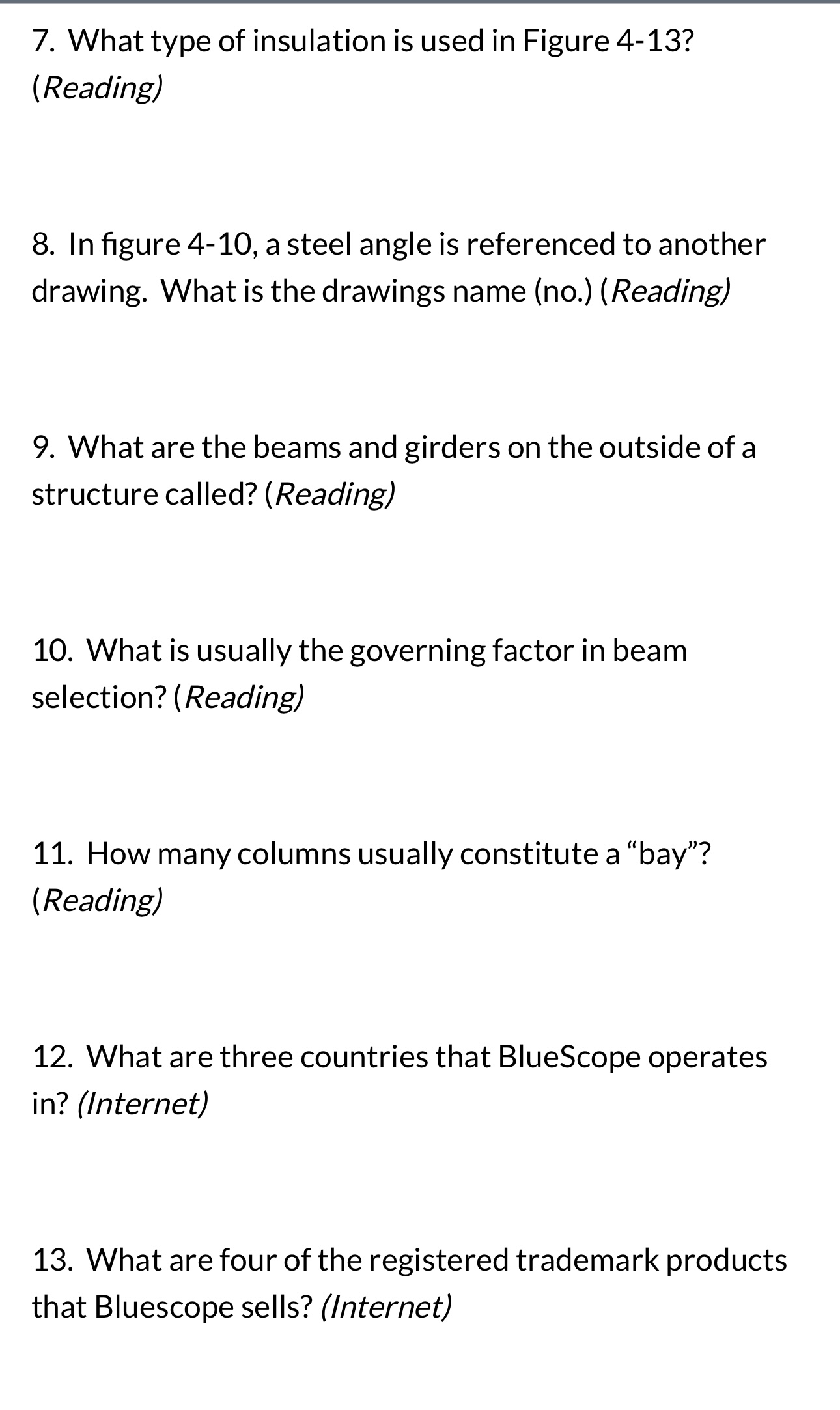 7. What type of insulation is used in Figure 4-13? (Reading)

8. In figure 4-10, a steel angle is referenced to another drawing. What is the drawings name (no.) (Reading)

9. What are the beams and girders on the outside of a structure called? (Reading)

10. What is usually the governing factor in beam selection? (Reading)

11. How many columns usually constitute a “bay”? (Reading)

12. What are three countries that BlueScope operates in? (Internet)

13. What are four of the registered trademark products that Bluescope sells? (Internet)